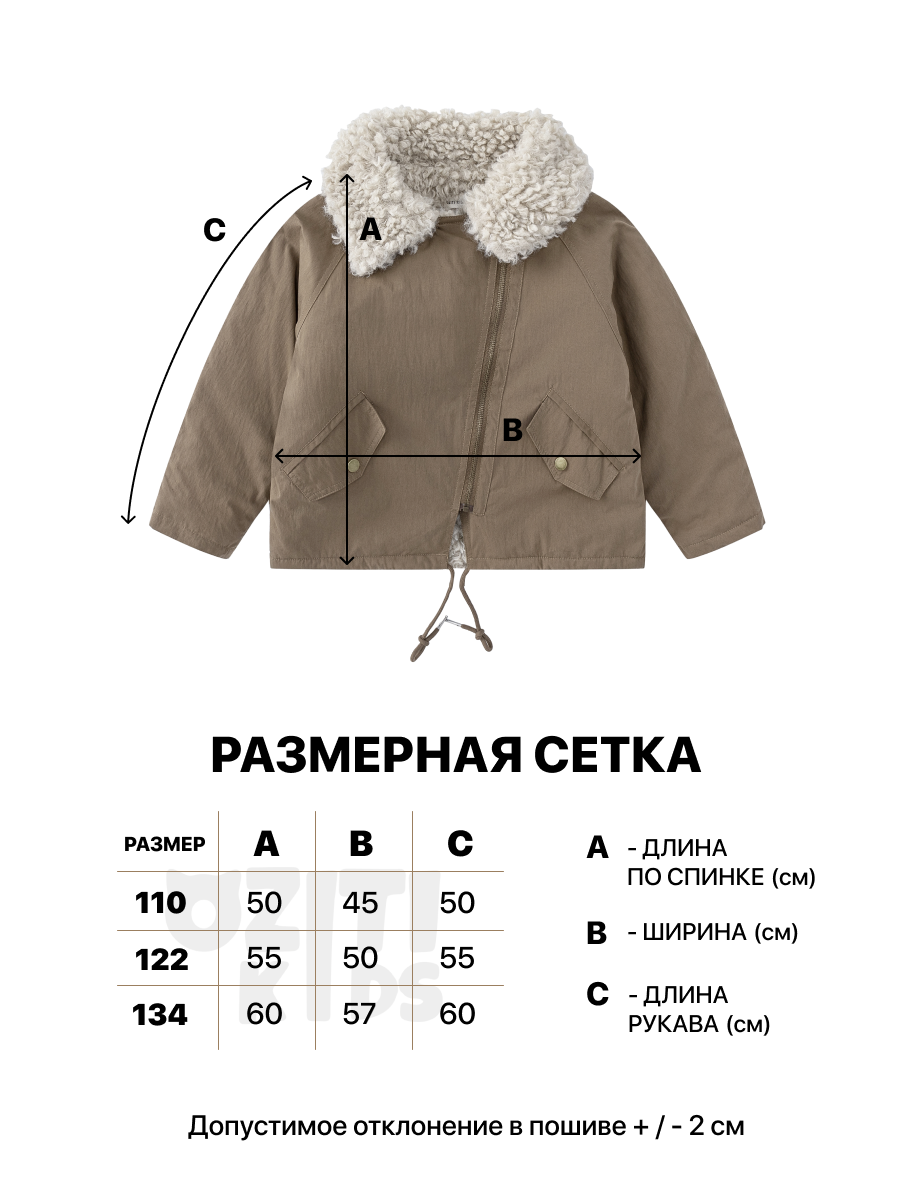 C

A

B

РАЗМЕРНАЯ СЕТКА

| РАЗМЕР | A | B | C |
|---|---|---|---|
| 110 | 50 | 45 | 50 |
| 122 | 55 | 50 | 55 |
| 134 | 60 | 57 | 60 |

A - ДЛИНА ПО СПИНКЕ (см)

B - ШИРИНА (см)

C - ДЛИНА РУКАВА (см)

Допустимое отклонение в пошиве + / - 2 см